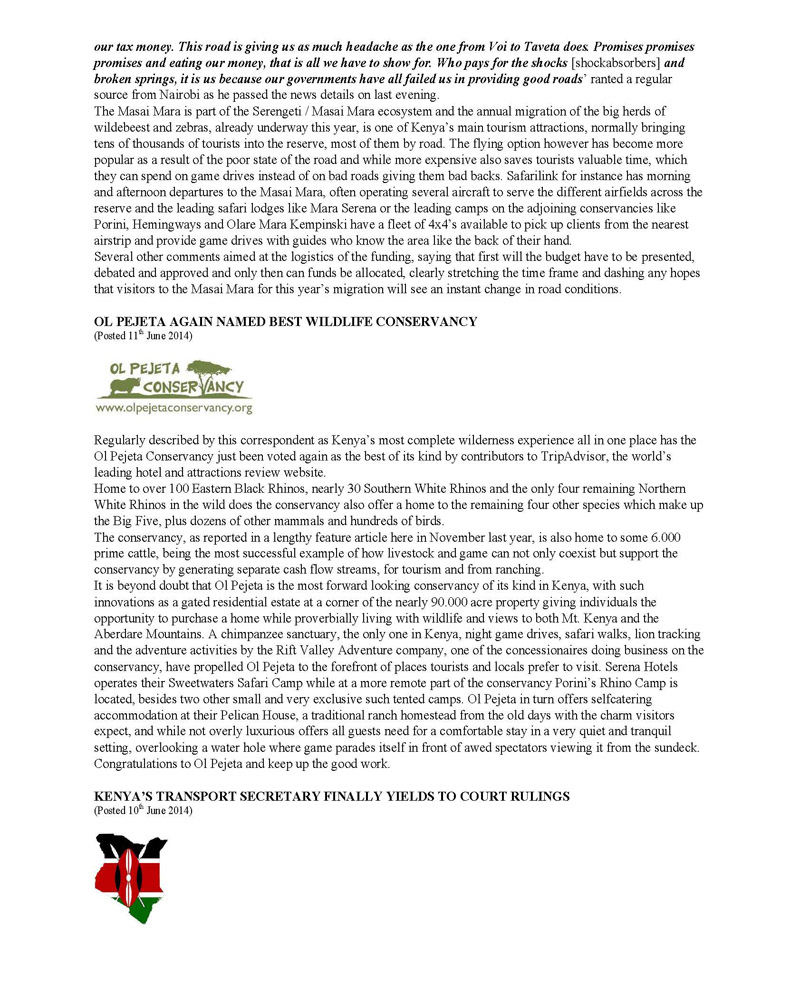 our tax money. This road is giving us as much headache as the one from Voi to Taveta does. Promises promises promises and eating our money, that is all we have to show for. Who pays for the shocks [shockabsorbers] and broken springs, it is us because our governments have all failed us in providing good roads' ranted a regular source from Nairobi as he passed the news details on last evening.
The Masai Mara is part of the Serengeti / Masai Mara ecosystem and the annual migration of the big herds of wildebeest and zebras, already underway this year, is one of Kenya's main tourism attractions, normally bringing tens of thousands of tourists into the reserve, most of them by road. The flying option however has become more popular as a result of the poor state of the road and while more expensive also saves tourists valuable time, which they can spend on game drives instead of on bad roads giving them bad backs. Safarilink for instance has morning and afternoon departures to the Masai Mara, often operating several aircraft to serve the different airfields across the reserve and the leading safari lodges like Mara Serena or the leading camps on the adjoining conservancies like Porini, Hemingways and Olare Mara Kempinski have a fleet of 4x4's available to pick up clients from the nearest airstrip and provide game drives with guides who know the area like the back of their hand.
Several other comments aimed at the logistics of the funding, saying that first will the budget have to be presented, debated and approved and only then can funds be allocated, clearly stretching the time frame and dashing any hopes that visitors to the Masai Mara for this year's migration will see an instant change in road conditions.

OL PEJETA AGAIN NAMED BEST WILDLIFE CONSERVANCY
(Posted 11$^{th}$ June 2014)

OL PEJETA CONSERVANCY
www.olpejetaconservancy.org

Regularly described by this correspondent as Kenya's most complete wilderness experience all in one place has the Ol Pejeta Conservancy just been voted again as the best of its kind by contributors to TripAdvisor, the world's leading hotel and attractions review website.
Home to over 100 Eastern Black Rhinos, nearly 30 Southern White Rhinos and the only four remaining Northern White Rhinos in the wild does the conservancy also offer a home to the remaining four other species which make up the Big Five, plus dozens of other mammals and hundreds of birds.
The conservancy, as reported in a lengthy feature article here in November last year, is also home to some 6.000 prime cattle, being the most successful example of how livestock and game can not only coexist but support the conservancy by generating separate cash flow streams, for tourism and from ranching.
It is beyond doubt that Ol Pejeta is the most forward looking conservancy of its kind in Kenya, with such innovations as a gated residential estate at a corner of the nearly 90.000 acre property giving individuals the opportunity to purchase a home while proverbially living with wildlife and views to both Mt. Kenya and the Aberdare Mountains. A chimpanzee sanctuary, the only one in Kenya, night game drives, safari walks, lion tracking and the adventure activities by the Rift Valley Adventure company, one of the concessionaires doing business on the conservancy, have propelled Ol Pejeta to the forefront of places tourists and locals prefer to visit. Serena Hotels operates their Sweetwaters Safari Camp while at a more remote part of the conservancy Porini's Rhino Camp is located, besides two other small and very exclusive such tented camps. Ol Pejeta in turn offers selfcatering accommodation at their Pelican House, a traditional ranch homestead from the old days with the charm visitors expect, and while not overly luxurious offers all guests need for a comfortable stay in a very quiet and tranquil setting, overlooking a water hole where game parades itself in front of awed spectators viewing it from the sundeck. Congratulations to Ol Pejeta and keep up the good work.

KENYA'S TRANSPORT SECRETARY FINALLY YIELDS TO COURT RULINGS
(Posted 10$^{th}$ June 2014)